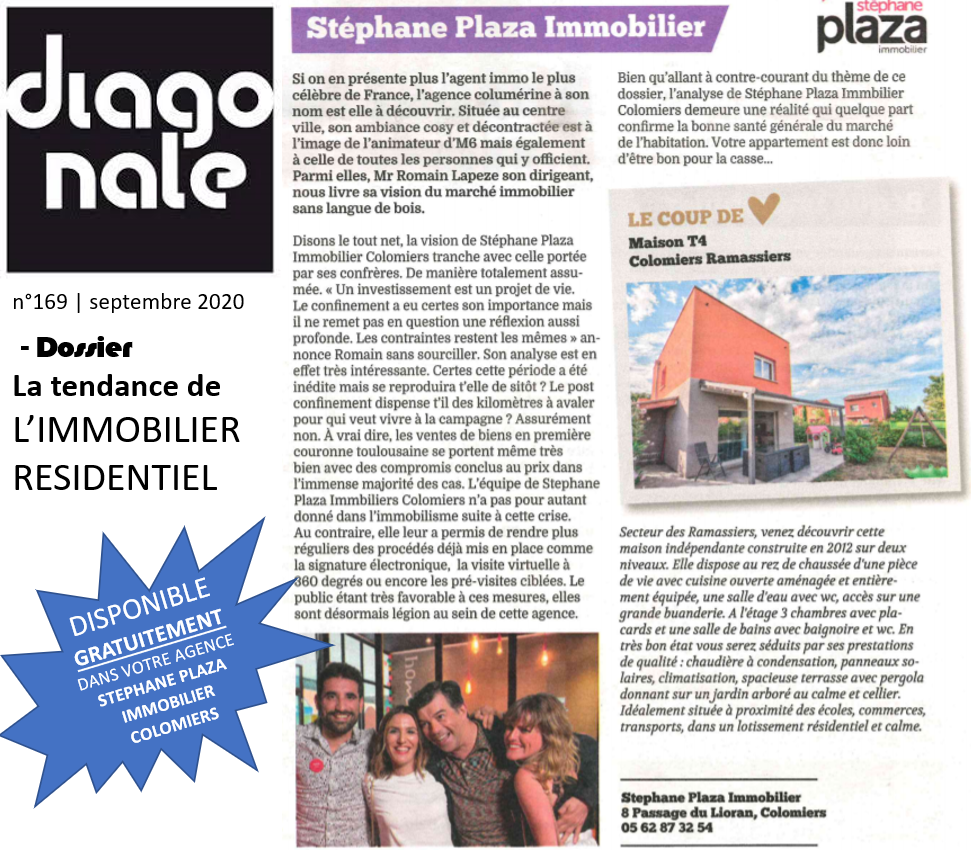 diago nale

n°169 | septembre 2020

- Dossier
La tendance de
L'IMMOBILIER
RESIDENTIEL

DISPONIBLE
GRATUITEMENT
DANS VOTRE AGENCE
STEPHANE PLAZA
IMMOBILIER
COLOMIERS

Stéphane Plaza Immobilier

stéphane plaza immobilier

Si on en présente plus l'agent immo le plus célèbre de France, l'agence columérine à son nom est elle à découvrir. Située au centre ville, son ambiance cosy et décontractée est à l'image de l'animateur d'M6 mais également à celle de toutes les personnes qui y officient. Parmi elles, Mr Romain Lapeze son dirigeant, nous livre sa vision du marché immobilier sans langue de bois.

Disons le tout net, la vision de Stéphane Plaza Immobilier Colomiers tranche avec celle portée par ses confrères. De manière totalement assumée. « Un investissement est un projet de vie. Le confinement a eu certes son importance mais il ne remet pas en question une réflexion aussi profonde. Les contraintes restent les mêmes » annonce Romain sans sourciller. Son analyse est en effet très intéressante. Certes cette période a été inédite mais se reproduira t'elle de sitôt ? Le post confinement dispense t'il des kilomètres à avaler pour qui veut vivre à la campagne ? Assurément non. À vrai dire, les ventes de biens en première couronne toulousaine se portent même très bien avec des compromis conclus au prix dans l'immense majorité des cas. L'équipe de Stephane Plaza Immbiliers Colomiers n'a pas pour autant donné dans l'immobilisme suite à cette crise. Au contraire, elle leur a permis de rendre plus réguliers des procédés déjà mis en place comme la signature électronique, la visite virtuelle à 360 degrés ou encore les pré-visites ciblées. Le public étant très favorable à ces mesures, elles sont désormais légion au sein de cette agence.

Bien qu'allant à contre-courant du thème de ce dossier, l'analyse de Stéphane Plaza Immbilier Colomiers demeure une réalité qui quelque part confirme la bonne santé générale du marché de l'habitation. Votre appartement est donc loin d'être bon pour la casse...

LE COUP DE
Maison T4
Colomiers Ramassiers

Secteur des Ramassiers, venez découvrir cette maison indépendante construite en 2012 sur deux niveaux. Elle dispose au rez de chaussée d'une pièce de vie avec cuisine ouverte aménagée et entièrement équipée, une salle d'eau avec wc, accès sur une grande buanderie. A l'étage 3 chambres avec placards et une salle de bains avec baignoire et wc. En très bon état vous serez séduits par ses prestations de qualité : chaudière à condensation, panneaux solaires, climatisation, spacieuse terrasse avec pergola donnant sur un jardin arboré au calme et cellier. Idéalement située à proximité des écoles, commerces, transports, dans un lotissement résidentiel et calme.

Stephane Plaza Immobilier
8 Passage du Lioran, Colomiers
05 62 87 32 54